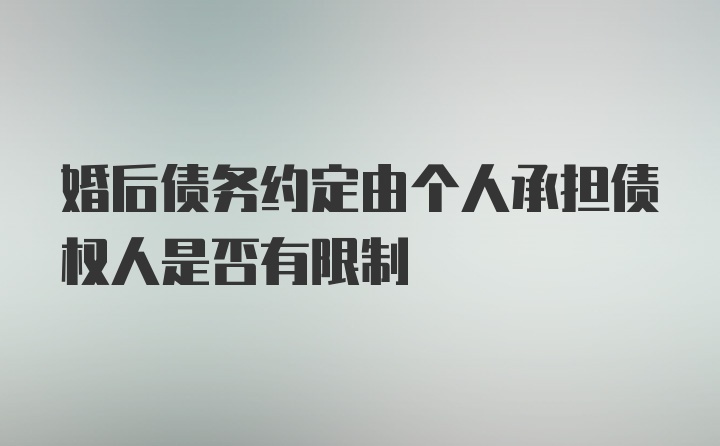 婚后债务约定由个人承担债权人是否有限制